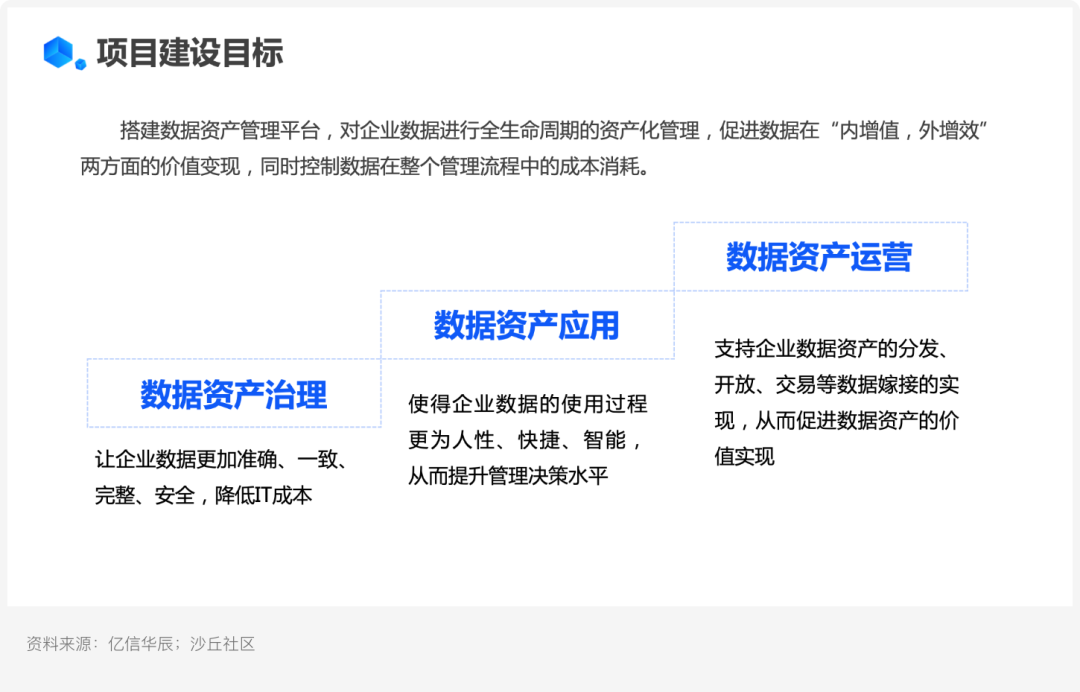 项目建设目标

搭建数据资产管理平台，对企业数据进行全生命周期的资产化管理，促进数据在“内增值，外增效”两方面的价值变现，同时控制数据在整个管理流程中的成本消耗。

数据资产治理

让企业数据更加准确、一致、完整、安全，降低IT成本

数据资产应用

使得企业数据的使用过程更为人性、快捷、智能，从而提升管理决策水平

数据资产运营

支持企业数据资产的分发、开放、交易等数据嫁接的实现，从而促进数据资产的价值实现

资料来源：亿信华辰；沙丘社区